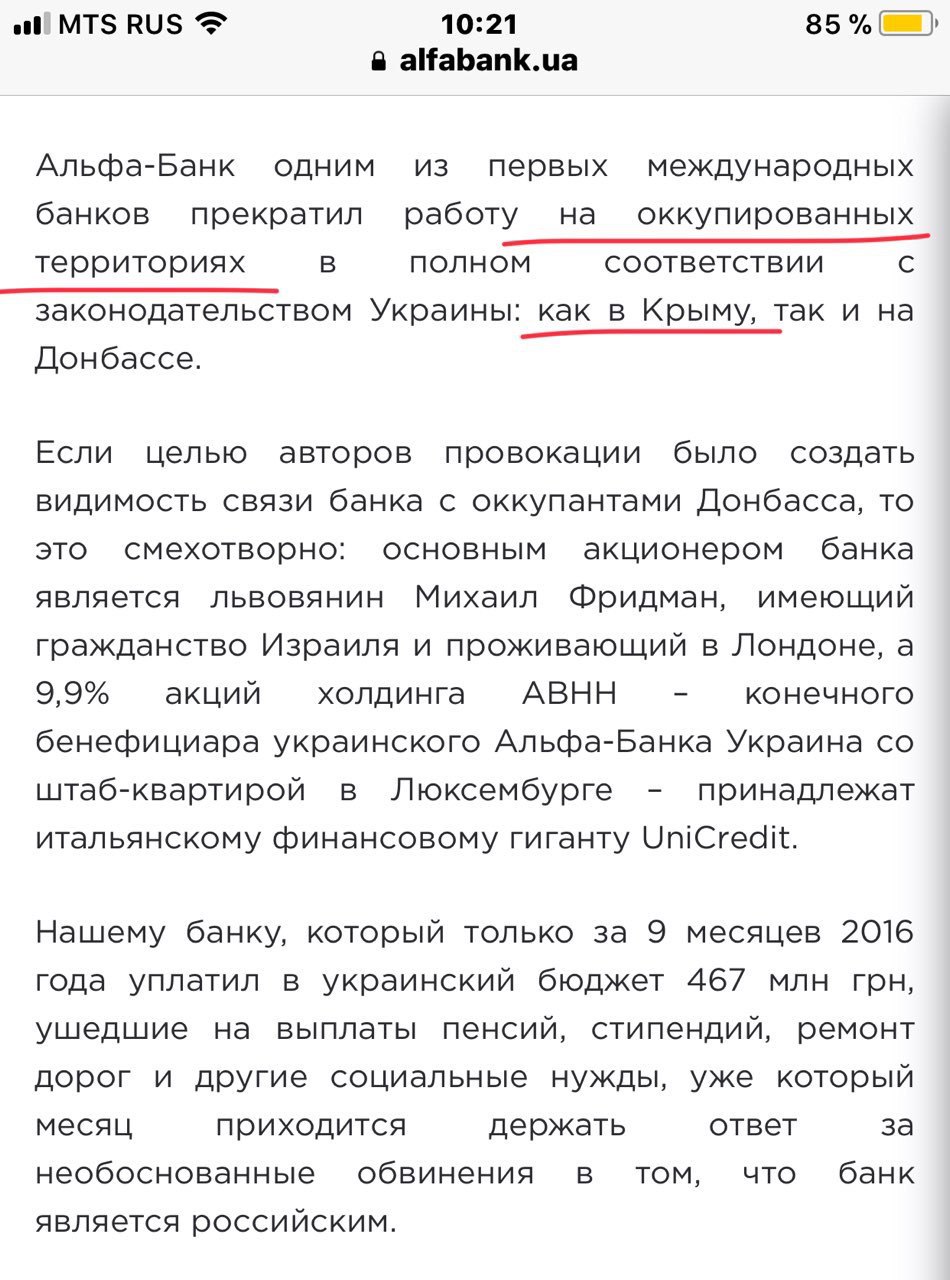 MTS RUS 10:21 85 %
alfabank.ua

Альфа-Банк одним из первых международных банков прекратил работу на оккупированных территориях в полном соответствии с законодательством Украины: как в Крыму, так и на Донбассе.

Если целью авторов провокации было создать видимость связи банка с оккупантами Донбасса, то это смехотворно: основным акционером банка является львовянин Михаил Фридман, имеющий гражданство Израиля и проживающий в Лондоне, а 9,9% акций холдинга ABHH – конечного бенефициара украинского Альфа-Банка Украина со штаб-квартирой в Люксембурге – принадлежат итальянскому финансовому гиганту UniCredit.

Нашему банку, который только за 9 месяцев 2016 года уплатил в украинский бюджет 467 млн грн, ушедшие на выплаты пенсий, стипендий, ремонт дорог и другие социальные нужды, уже который месяц приходится держать ответ за необоснованные обвинения в том, что банк является российским.